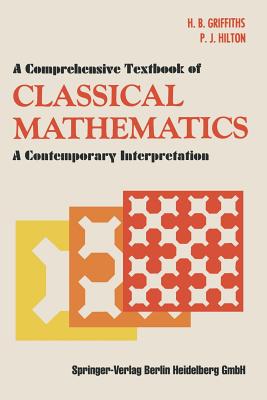 H. B. GRIFFITHS
P. J. HILTON

A Comprehensive Textbook of
CLASSICAL
MATHEMATICS
A Contemporary Interpretation

Springer-Verlag Berlin Heidelberg GmbH